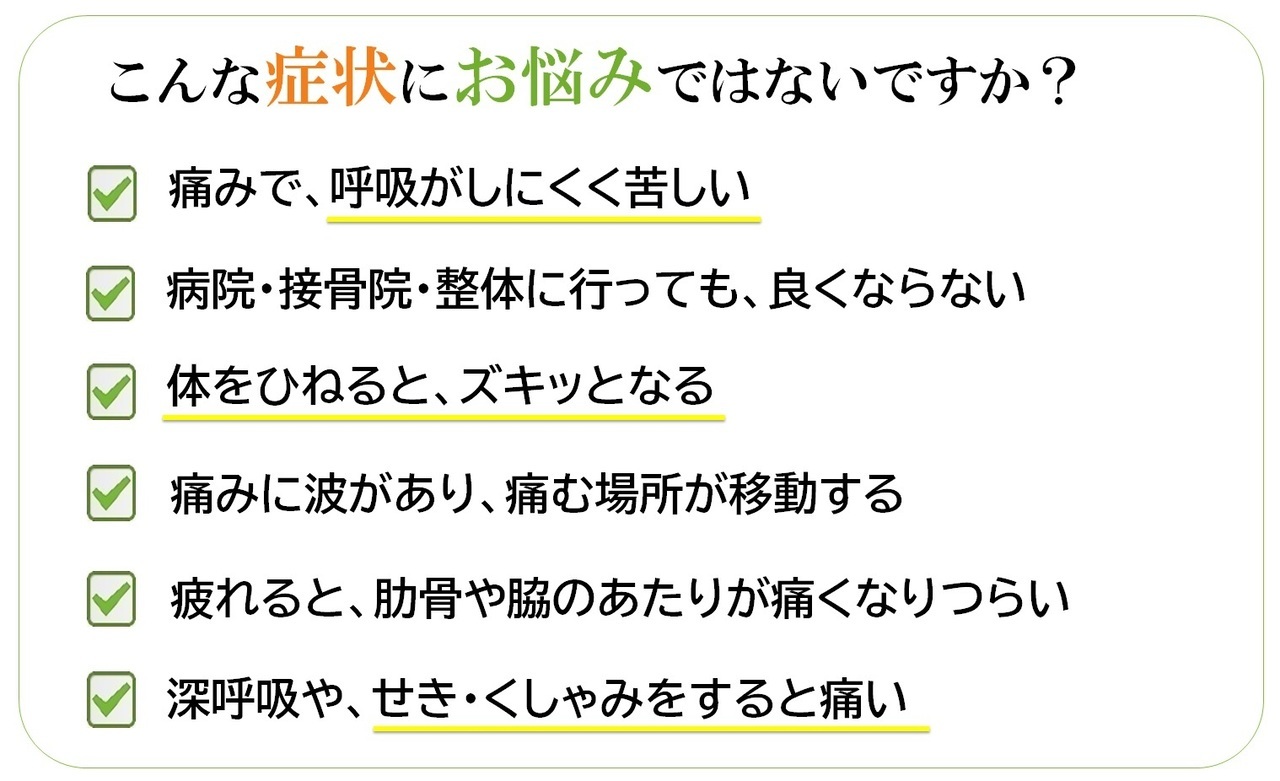 こんな症状にお悩みではないですか？

☑ 痛みで、呼吸がしにくく苦しい

☑ 病院・接骨院・整体に行っても、良くならない

☑ 体をひねると、ズキッとなる

☑ 痛みに波があり、痛む場所が移動する

☑ 疲れると、肋骨や脇のあたりが痛くなりつらい

☑ 深呼吸や、せき・くしゃみをすると痛い